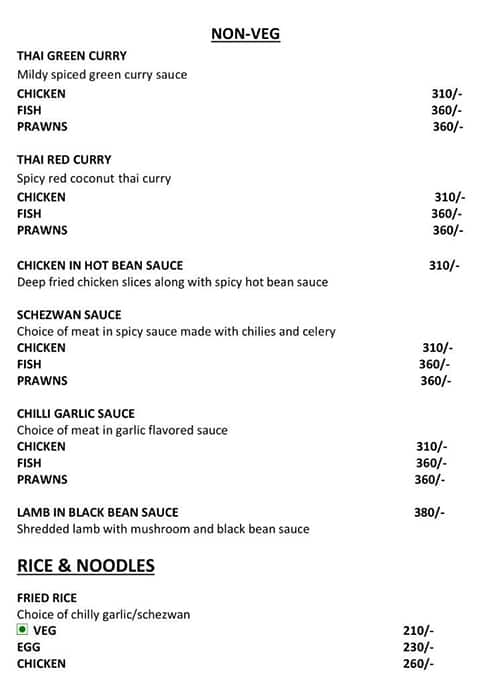 NON-VEG

THAI GREEN CURRY
Mildy spiced green curry sauce
CHICKEN 310/-
FISH 360/-
PRAWNS 360/-

THAI RED CURRY
Spicy red coconut thai curry
CHICKEN 310/-
FISH 360/-
PRAWNS 360/-

CHICKEN IN HOT BEAN SAUCE 310/-
Deep fried chicken slices along with spicy hot bean sauce

SCHEZWAN SAUCE
Choice of meat in spicy sauce made with chilies and celery
CHICKEN 310/-
FISH 360/-
PRAWNS 360/-

CHILLI GARLIC SAUCE
Choice of meat in garlic flavored sauce
CHICKEN 310/-
FISH 360/-
PRAWNS 360/-

LAMB IN BLACK BEAN SAUCE 380/-
Shredded lamb with mushroom and black bean sauce

RICE & NOODLES

FRIED RICE
Choice of chilly garlic/schezwan
VEG 210/-
EGG 230/-
CHICKEN 260/-